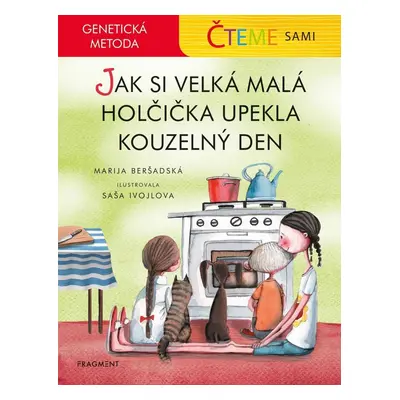 GENETICKÁ METODA

ČTEME SAMI

JAK SI VELKÁ MALÁ HOLČIČKA UPEKLA KOUZELNÝ DEN

MARIJA BERŠADSKÁ

ILUSTROVALA

SAŠA IVOJLOVA

FRAGMENT